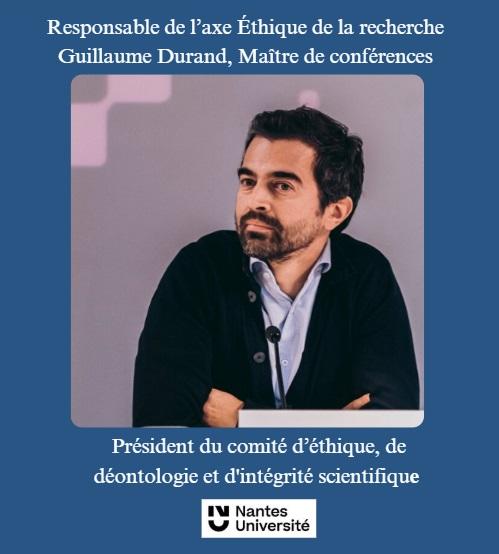 Responsable de l'axe Éthique de la recherche
Guillaume Durand, Maître de conférences

Président du comité d'éthique, de déontologie et d'intégrité scientifique

Nantes
Université